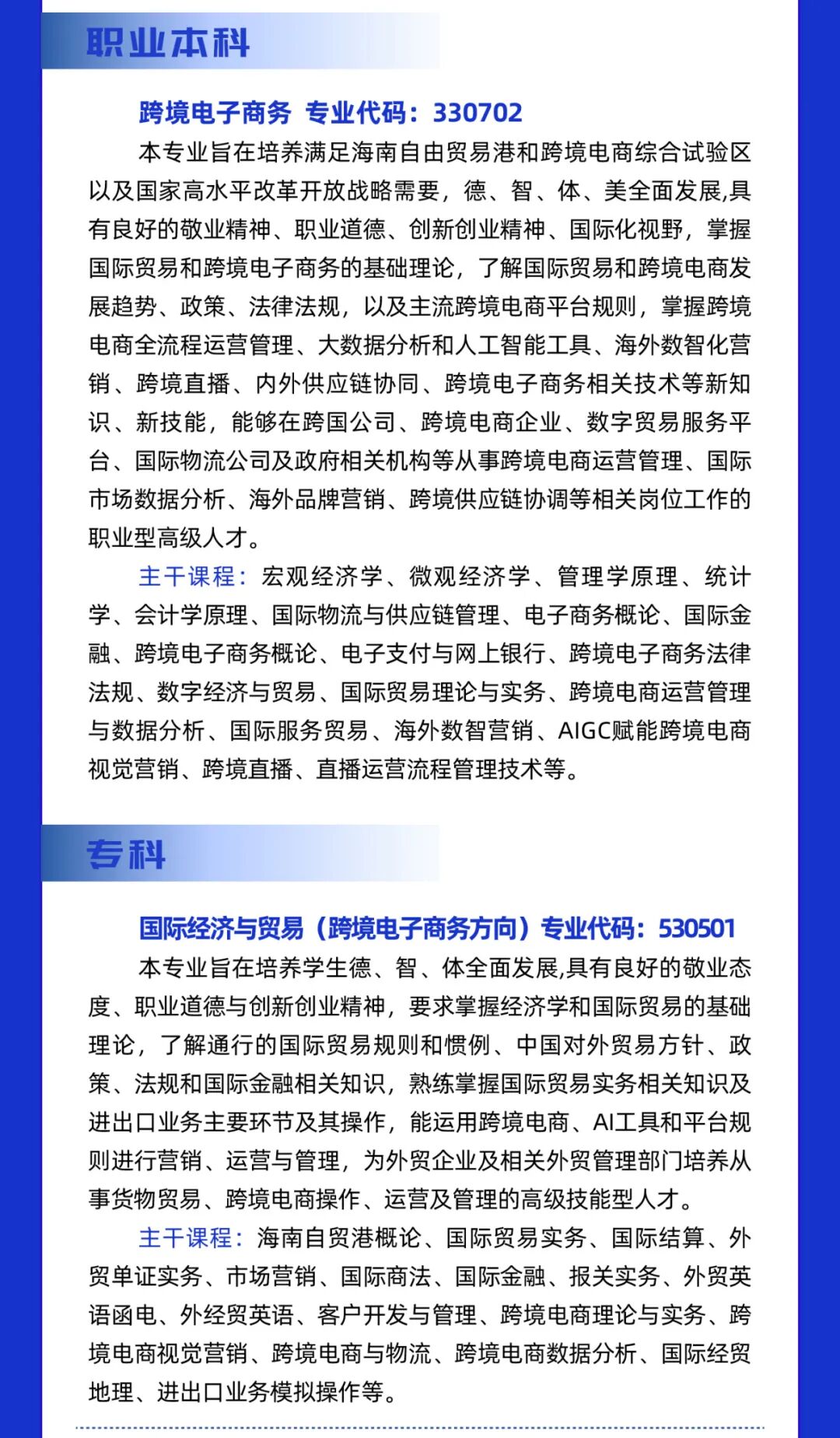 职业本科

跨境电子商务 专业代码：330702

本专业旨在培养满足海南自由贸易港和跨境电商综合试验区以及国家高水平改革开放战略需要，德、智、体、美全面发展,具有良好的敬业精神、职业道德、创新创业精神、国际化视野，掌握国际贸易和跨境电子商务的基础理论，了解国际贸易和跨境电商发展趋势、政策、法律法规，以及主流跨境电商平台规则，掌握跨境电商全流程运营管理、大数据分析和人工智能工具、海外数智化营销、跨境直播、内外供应链协同、跨境电子商务相关技术等新知识、新技能，能够在跨国公司、跨境电商企业、数字贸易服务平台、国际物流公司及政府相关机构等从事跨境电商运营管理、国际市场数据分析、海外品牌营销、跨境供应链协调等相关岗位工作的职业型高级人才。

主干课程：宏观经济学、微观经济学、管理学原理、统计学、会计学原理、国际物流与供应链管理、电子商务概论、国际金融、跨境电子商务概论、电子支付与网上银行、跨境电子商务法律法规、数字经济与贸易、国际贸易理论与实务、跨境电商运营管理与数据分析、国际服务贸易、海外数智营销、AIGC赋能跨境电商视觉营销、跨境直播、直播运营流程管理技术等。

专科

国际经济与贸易（跨境电子商务方向）专业代码：530501

本专业旨在培养学生德、智、体全面发展,具有良好的敬业态度、职业道德与创新创业精神，要求掌握经济学和国际贸易的基础理论，了解通行的国际贸易规则和惯例、中国对外贸易方针、政策、法规和国际金融相关知识，熟练掌握国际贸易实务相关知识及进出口业务主要环节及其操作，能运用跨境电商、AI工具和平台规则进行营销、运营与管理，为外贸企业及相关外贸管理部门培养从事货物贸易、跨境电商操作、运营及管理的高级技能型人才。

主干课程：海南自贸港概论、国际贸易实务、国际结算、外贸单证实务、市场营销、国际商法、国际金融、报关实务、外贸英语函电、外经贸英语、客户开发与管理、跨境电商理论与实务、跨境电商视觉营销、跨境电商与物流、跨境电商数据分析、国际经贸地理、进出口业务模拟操作等。